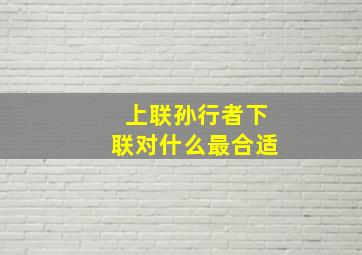 上联孙行者下联对什么最合适